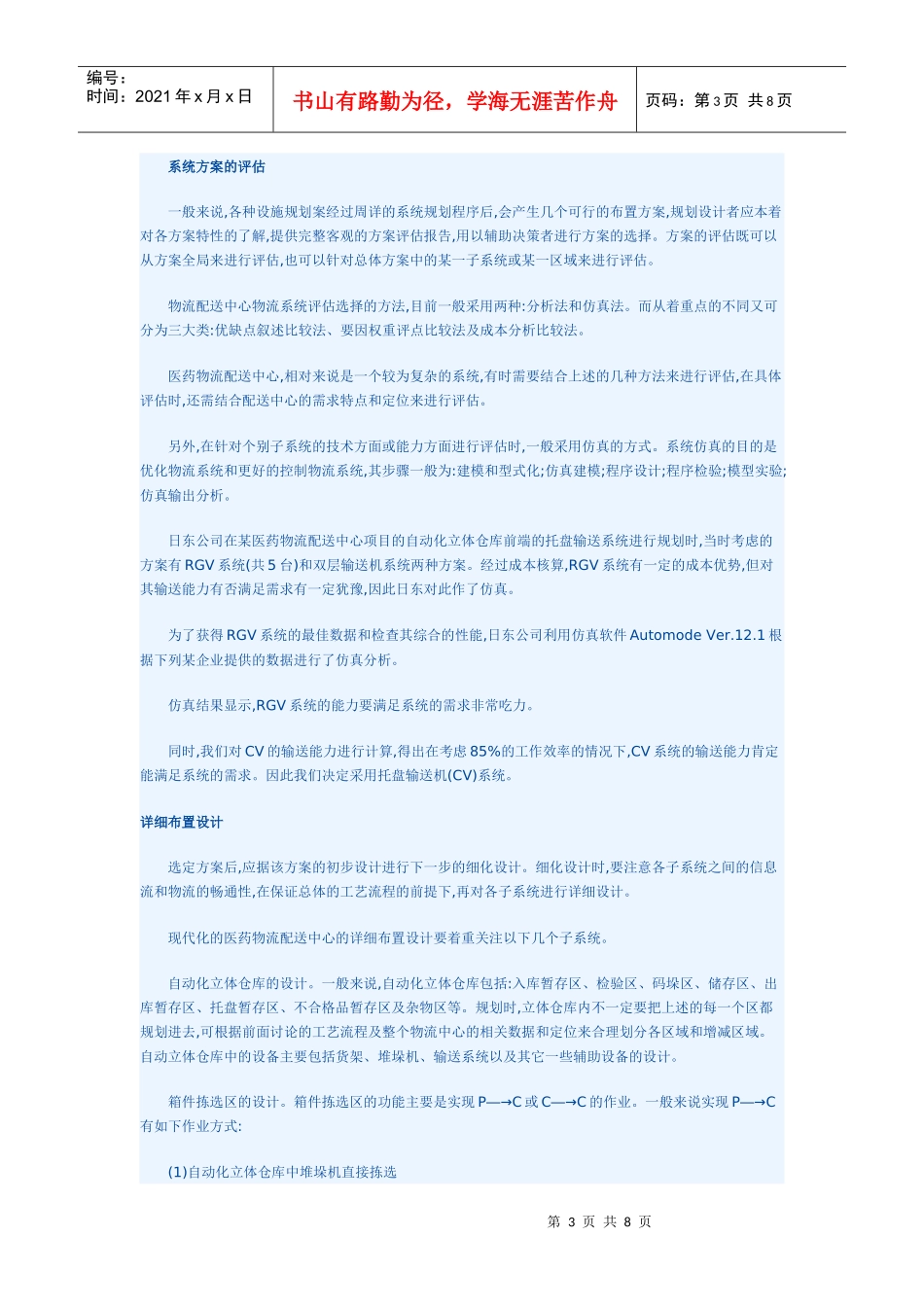 编号：
时间：2021 年 x 月 x 日

书山有路勤为径，学海无涯苦作舟

页码：第 3 页 共 8 页

系统方案的评估

一般来说,各种设施规划案经过周详的系统规划程序后,会产生几个可行的布置方案,规划设计者应本着对各方案特性的了解,提供完整客观的方案评估报告,用以辅助决策者进行方案的选择。方案的评估既可以从方案全局来进行评估,也可以针对总体方案中的某一子系统或某一区域来进行评估。

物流配送中心物流系统评估选择的方法,目前一般采用两种:分析法和仿真法。而从着重点的不同又可分为三大类:优缺点叙述比较法、要因权重评点比较法及成本分析比较法。

医药物流配送中心,相对来说是一个较为复杂的系统,有时需要结合上述的几种方法来进行评估,在具体评估时,还需结合配送中心的需求特点和定位来进行评估。

另外,在针对个别子系统的技术方面或能力方面进行评估时,一般采用仿真的方式。系统仿真的目的是优化物流系统和更好的控制物流系统,其步骤一般为:建模和型式化;仿真建模;程序设计;程序检验;模型实验;仿真输出分析。

日东公司在某医药物流配送中心项目的自动化立体仓库前端的托盘输送系统进行规划时,当时考虑的方案有 RGV 系统(共 5 台)和双层输送机系统两种方案。经过成本核算,RGV 系统有一定的成本优势,但对其输送能力有否满足需求有一定犹豫,因此日东对此作了仿真。

为了获得 RGV 系统的最佳数据和检查其综合的性能,日东公司利用仿真软件 Automode Ver.12.1 根据下列某企业提供的数据进行了仿真分析。

仿真结果显示,RGV 系统的能力要满足系统的需求非常吃力。

同时,我们对 CV 的输送能力进行计算,得出在考虑 85%的工作效率的情况下,CV 系统的输送能力肯定能满足系统的需求。因此我们决定采用托盘输送机(CV)系统。

详细布置设计

选定方案后,应据该方案的初步设计进行下一步的细化设计。细化设计时,要注意各子系统之间的信息流和物流的畅通性,在保证总体的工艺流程的前提下,再对各子系统进行详细设计。

现代化的医药物流配送中心的详细布置设计要着重关注以下几个子系统。

自动化立体仓库的设计。一般来说,自动化立体仓库包括:入库暂存区、检验区、码垛区、储存区、出库暂存区、托盘暂存区、不合格品暂存区及杂物区等。规划时,立体仓库内不一定要把上述的每一个区都规划进去,可根据前面讨论的工艺流程及整个物流中心的相关数据和定位来合理划分各区域和增减区域。自动立体仓库中的设备主要包括货架、堆垛机、输送系统以及其它一些辅助设备的设计。

箱件拣选区的设计。箱件拣选区的功能主要是实现 P—→C 或 C—→C 的作业。一般来说实现 P—→C 有如下作业方式:

(1)自动化立体仓库中堆垛机直接拣选

第 3 页 共 8 页